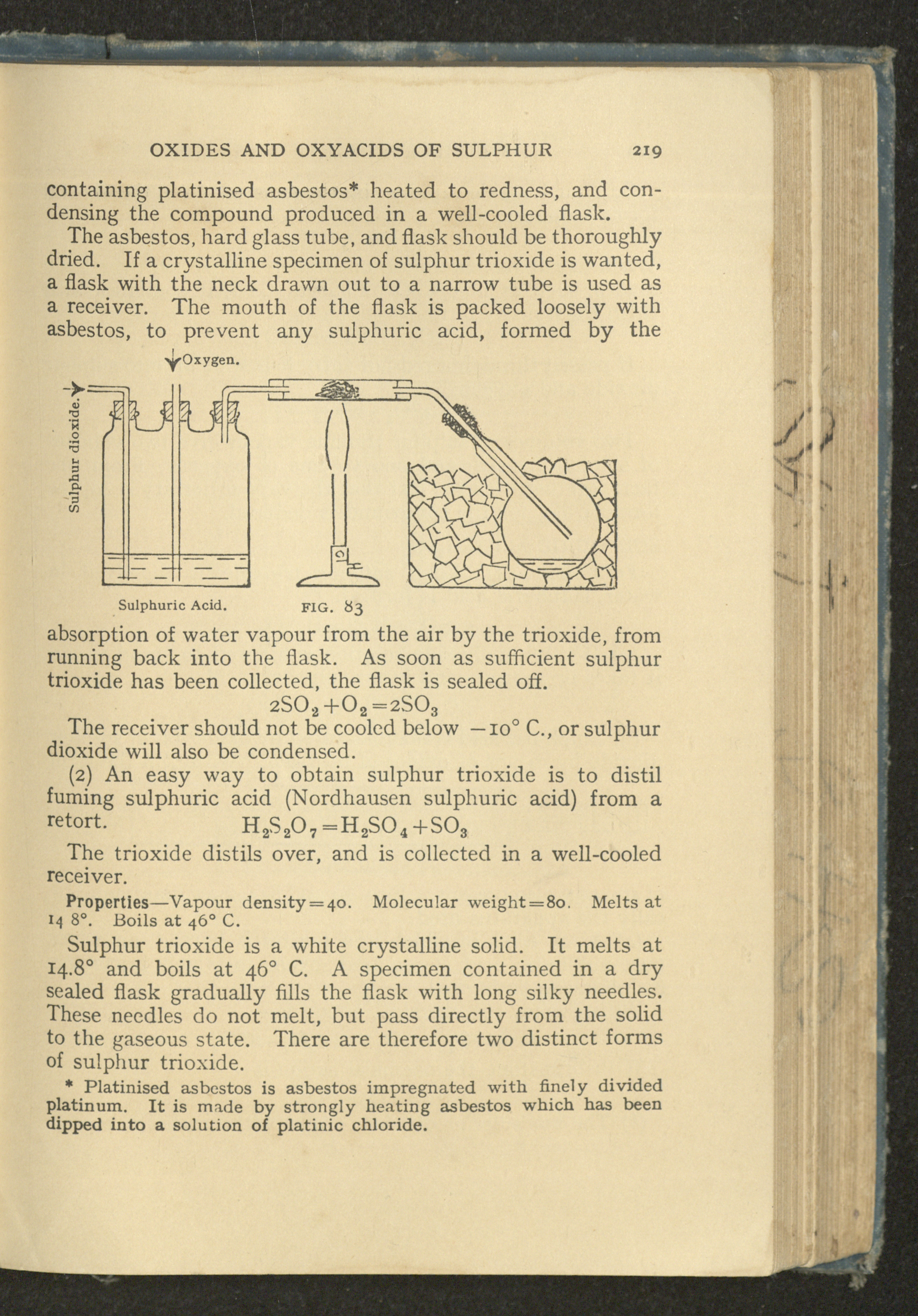 OXIDES AND OXYACIDS OF SULPHUR 219

containing platinised asbestos* heated to redness, and condensing the compound produced in a well-cooled flask.

The asbestos, hard glass tube, and flask should be thoroughly dried. If a crystalline specimen of sulphur trioxide is wanted, a flask with the neck drawn out to a narrow tube is used as a receiver. The mouth of the flask is packed loosely with asbestos, to prevent any sulphuric acid, formed by the

Oxygen.

Sulphur dioxide.

Sulphuric Acid. FIG. 83

absorption of water vapour from the air by the trioxide, from running back into the flask. As soon as sufficient sulphur trioxide has been collected, the flask is sealed off.

$2SO_2+O_2=2SO_3$

The receiver should not be cooled below $-10°$ C., or sulphur dioxide will also be condensed.

(2) An easy way to obtain sulphur trioxide is to distil fuming sulphuric acid (Nordhausen sulphuric acid) from a retort. $H_2S_2O_7=H_2SO_4+SO_3$

The trioxide distils over, and is collected in a well-cooled receiver.

Properties—Vapour density=40. Molecular weight=80. Melts at 14 8°. Boils at 46° C.

Sulphur trioxide is a white crystalline solid. It melts at 14.8° and boils at 46° C. A specimen contained in a dry sealed flask gradually fills the flask with long silky needles. These needles do not melt, but pass directly from the solid to the gaseous state. There are therefore two distinct forms of sulphur trioxide.

* Platinised asbestos is asbestos impregnated with finely divided platinum. It is made by strongly heating asbestos which has been dipped into a solution of platinic chloride.